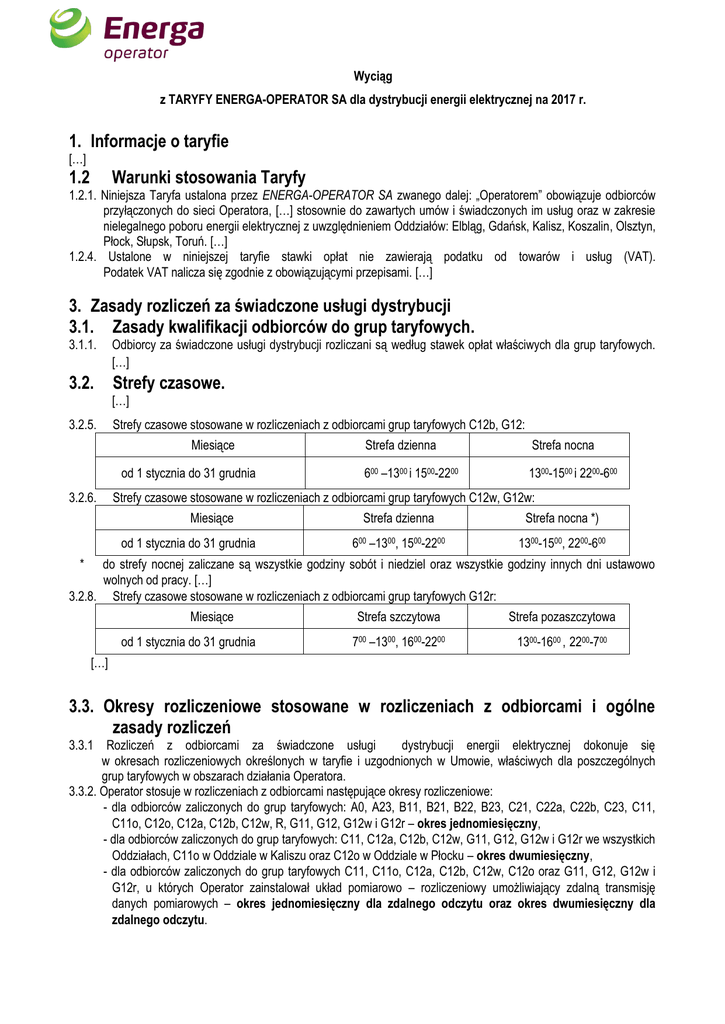 Energa operator

Wyciąg

z TARYFY ENERGA-OPERATOR SA dla dystrybucji energii elektrycznej na 2017 r.

1. Informacje o taryfie

[…]

1.2 Warunki stosowania Taryfy

1.2.1. Niniejsza Taryfa ustalona przez ENERGA-OPERATOR SA zwanego dalej: „Operatorem" obowiązuje odbiorców przyłączonych do sieci Operatora, […] stosownie do zawartych umów i świadczonych im usług oraz w zakresie nielegalnego poboru energii elektrycznej z uwzględnieniem Oddziałów: Elbląg, Gdańsk, Kalisz, Koszalin, Olsztyn, Płock, Słupsk, Toruń. […]

1.2.4. Ustalone w niniejszej taryfie stawki opłat nie zawierają podatku od towarów i usług (VAT). Podatek VAT nalicza się zgodnie z obowiązującymi przepisami. […]

3. Zasady rozliczeń za świadczone usługi dystrybucji

3.1. Zasady kwalifikacji odbiorców do grup taryfowych.

3.1.1. Odbiorcy za świadczone usługi dystrybucji rozliczani są według stawek opłat właściwych dla grup taryfowych. […]

3.2. Strefy czasowe.

[…]

3.2.5. Strefy czasowe stosowane w rozliczeniach z odbiorcami grup taryfowych C12b, G12:

| Miesiące | Strefa dzienna | Strefa nocna |
|---|---|---|
| od 1 stycznia do 31 grudnia | $6^{00}$ –$13^{00}$ i $15^{00}$-$22^{00}$ | $13^{00}$-$15^{00}$ i $22^{00}$-$6^{00}$ |

3.2.6. Strefy czasowe stosowane w rozliczeniach z odbiorcami grup taryfowych C12w, G12w:

| Miesiące | Strefa dzienna | Strefa nocna *) |
|---|---|---|
| od 1 stycznia do 31 grudnia | $6^{00}$ –$13^{00}$, $15^{00}$-$22^{00}$ | $13^{00}$-$15^{00}$, $22^{00}$-$6^{00}$ |

* do strefy nocnej zaliczane są wszystkie godziny sobót i niedziel oraz wszystkie godziny innych dni ustawowo wolnych od pracy. […]

3.2.8. Strefy czasowe stosowane w rozliczeniach z odbiorcami grup taryfowych G12r:

| Miesiące | Strefa szczytowa | Strefa pozaszczytowa |
|---|---|---|
| od 1 stycznia do 31 grudnia | $7^{00}$ –$13^{00}$, $16^{00}$-$22^{00}$ | $13^{00}$-$16^{00}$ , $22^{00}$-$7^{00}$ |

[…]

3.3. Okresy rozliczeniowe stosowane w rozliczeniach z odbiorcami i ogólne zasady rozliczeń

3.3.1 Rozliczeń z odbiorcami za świadczone usługi dystrybucji energii elektrycznej dokonuje się w okresach rozliczeniowych określonych w taryfie i uzgodnionych w Umowie, właściwych dla poszczególnych grup taryfowych w obszarach działania Operatora.

3.3.2. Operator stosuje w rozliczeniach z odbiorcami następujące okresy rozliczeniowe:
- dla odbiorców zaliczonych do grup taryfowych: A0, A23, B11, B21, B22, B23, C21, C22a, C22b, C23, C11, C11o, C12o, C12a, C12b, C12w, R, G11, G12, G12w i G12r – okres jednomiesięczny,
- dla odbiorców zaliczonych do grup taryfowych: C11, C12a, C12b, C12w, G11, G12, G12w i G12r we wszystkich Oddziałach, C11o w Oddziale w Kaliszu oraz C12o w Oddziale w Płocku – okres dwumiesięczny,
- dla odbiorców zaliczonych do grup taryfowych C11, C11o, C12a, C12b, C12w, C12o oraz G11, G12, G12w i G12r, u których Operator zainstalował układ pomiarowo – rozliczeniowy umożliwiający zdalną transmisję danych pomiarowych – okres jednomiesięczny dla zdalnego odczytu oraz okres dwumiesięczny dla zdalnego odczytu.